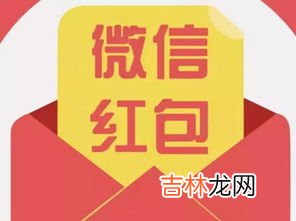 微信
红包

吉林龙网